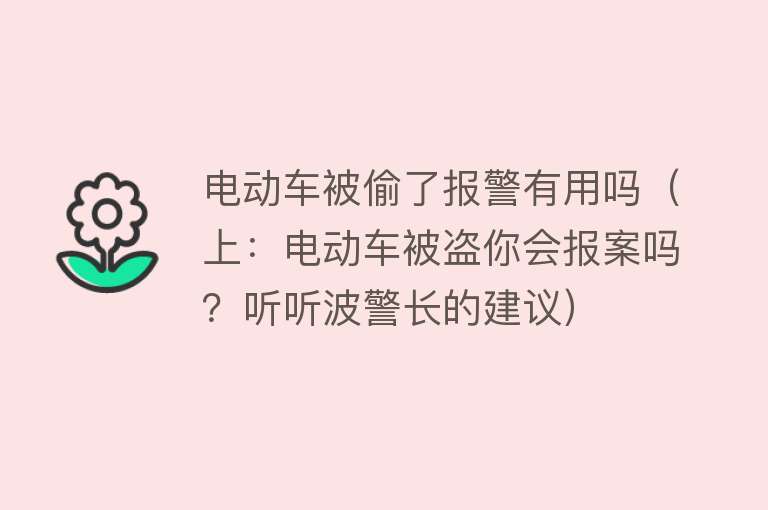 电动车被偷了报警有用吗（上：电动车被盗你会报案吗？听听波警长的建议）